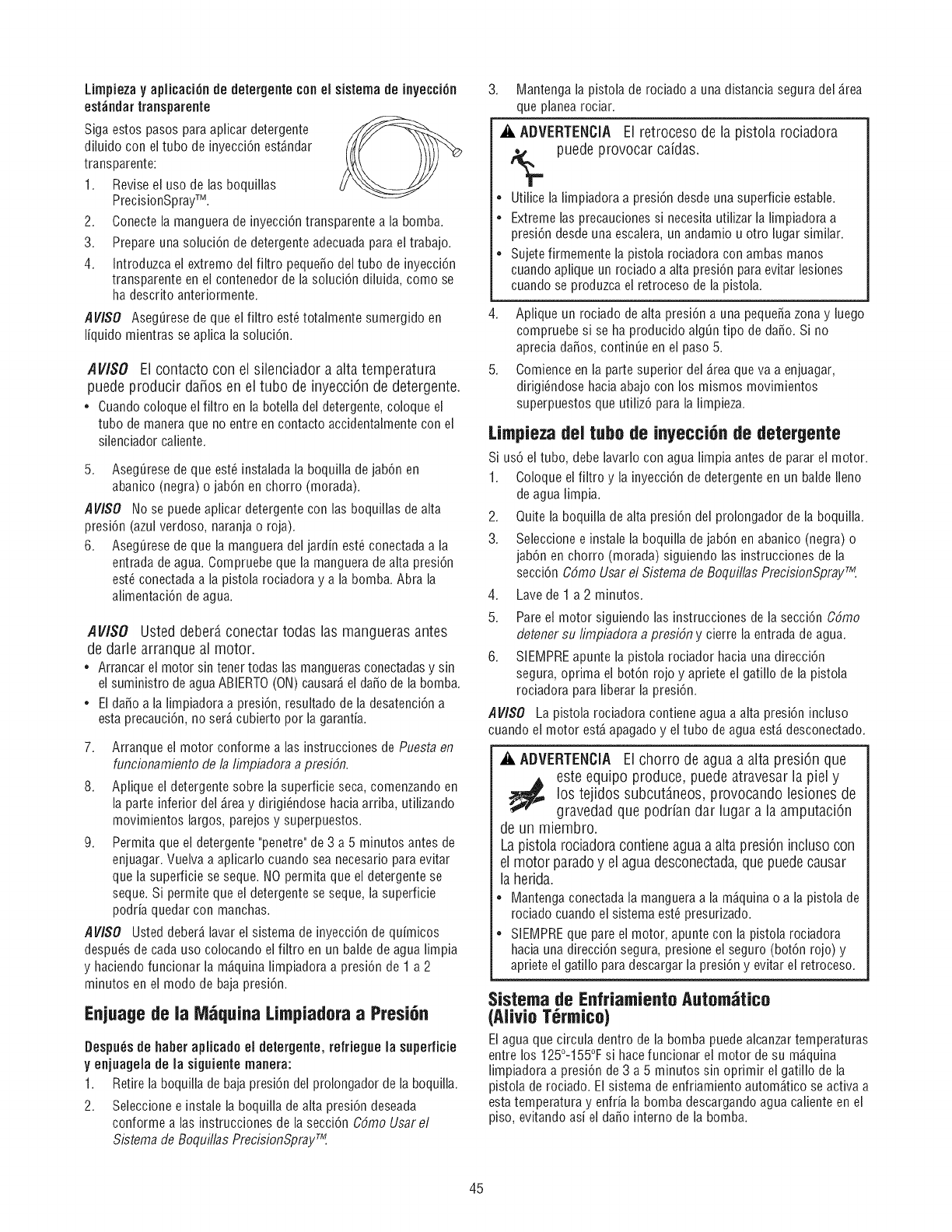 Limpieza y aplicación de detergente con el sistema de inyección estándar transparente

Siga estos pasos para aplicar detergente diluido con el tubo de inyección estándar transparente:

1. Revise el uso de las boquillas PrecisionSpray™.
2. Conecte la manguera de inyección transparente a la bomba.
3. Prepare una solución de detergente adecuada para el trabajo.
4. Introduzca el extremo del filtro pequeño del tubo de inyección transparente en el contenedor de la solución diluida, como se ha descrito anteriormente.

AVISO Asegúrese de que el filtro esté totalmente sumergido en líquido mientras se aplica la solución.

AVISO El contacto con el silenciador a alta temperatura puede producir daños en el tubo de inyección de detergente.

• Cuando coloque el filtro en la botella del detergente, coloque el tubo de manera que no entre en contacto accidentalmente con el silenciador caliente.

5. Asegúrese de que esté instalada la boquilla de jabón en abanico (negra) o jabón en chorro (morada).

AVISO No se puede aplicar detergente con las boquillas de alta presión (azul verdoso, naranja o roja).

6. Asegúrese de que la manguera del jardín esté conectada a la entrada de agua. Compruebe que la manguera de alta presión esté conectada a la pistola rociadora y a la bomba. Abra la alimentación de agua.

AVISO Usted deberá conectar todas las mangueras antes de darle arranque al motor.

• Arrancar el motor sin tener todas las mangueras conectadas y sin el suministro de agua ABIERTO (ON) causará el daño de la bomba.
• El daño a la limpiadora a presión, resultado de la desatención a esta precaución, no será cubierto por la garantía.

7. Arranque el motor conforme a las instrucciones de Puesta en funcionamiento de la limpiadora a presión.
8. Aplique el detergente sobre la superficie seca, comenzando en la parte inferior del área y dirigiéndose hacia arriba, utilizando movimientos largos, parejos y superpuestos.
9. Permita que el detergente "penetre" de 3 a 5 minutos antes de enjuagar. Vuelva a aplicarlo cuando sea necesario para evitar que la superficie se seque. NO permita que el detergente se seque. Si permite que el detergente se seque, la superficie podría quedar con manchas.

AVISO Usted deberá lavar el sistema de inyección de químicos después de cada uso colocando el filtro en un balde de agua limpia y haciendo funcionar la máquina limpiadora a presión de 1 a 2 minutos en el modo de baja presión.

Enjuage de la Máquina Limpiadora a Presión

Después de haber aplicado el detergente, refriegue la superficie y enjuagela de la siguiente manera:

1. Retire la boquilla de baja presión del prolongador de la boquilla.
2. Seleccione e instale la boquilla de alta presión deseada conforme a las instrucciones de la sección Cómo Usar el Sistema de Boquillas PrecisionSpray™.
3. Mantenga la pistola de rociado a una distancia segura del área que planea rociar.

ADVERTENCIA El retroceso de la pistola rociadora puede provocar caídas.

• Utilice la limpiadora a presión desde una superficie estable.
• Extreme las precauciones si necesita utilizar la limpiadora a presión desde una escalera, un andamio u otro lugar similar.
• Sujete firmemente la pistola rociadora con ambas manos cuando aplique un rociado a alta presión para evitar lesiones cuando se produzca el retroceso de la pistola.

4. Aplique un rociado de alta presión a una pequeña zona y luego compruebe si se ha producido algún tipo de daño. Si no aprecia daños, continúe en el paso 5.
5. Comience en la parte superior del área que va a enjuagar, dirigiéndose hacia abajo con los mismos movimientos superpuestos que utilizó para la limpieza.

Limpieza del tubo de inyección de detergente

Si usó el tubo, debe lavarlo con agua limpia antes de parar el motor.

1. Coloque el filtro y la inyección de detergente en un balde lleno de agua limpia.
2. Quite la boquilla de alta presión del prolongador de la boquilla.
3. Seleccione e instale la boquilla de jabón en abanico (negra) o jabón en chorro (morada) siguiendo las instrucciones de la sección Cómo Usar el Sistema de Boquillas PrecisionSpray™.
4. Lave de 1 a 2 minutos.
5. Pare el motor siguiendo las instrucciones de la sección Cómo detener su limpiadora a presión y cierre la entrada de agua.
6. SIEMPRE apunte la pistola rociador hacia una dirección segura, oprima el botón rojo y apriete el gatillo de la pistola rociadora para liberar la presión.

AVISO La pistola rociadora contiene agua a alta presión incluso cuando el motor está apagado y el tubo de agua está desconectado.

ADVERTENCIA El chorro de agua a alta presión que este equipo produce, puede atravesar la piel y los tejidos subcutáneos, provocando lesiones de gravedad que podrían dar lugar a la amputación de un miembro.
La pistola rociadora contiene agua a alta presión incluso con el motor parado y el agua desconectada, que puede causar la herida.

• Mantenga conectada la manguera a la máquina o a la pistola de rociado cuando el sistema esté presurizado.
• SIEMPRE que pare el motor, apunte con la pistola rociadora hacia una dirección segura, presione el seguro (botón rojo) y apriete el gatillo para descargar la presión y evitar el retroceso.

Sistema de Enfriamiento Automático (Alivio Térmico)

El agua que circula dentro de la bomba puede alcanzar temperaturas entre los 125°-155°F si hace funcionar el motor de su máquina limpiadora a presión de 3 a 5 minutos sin oprimir el gatillo de la pistola de rociado. El sistema de enfriamiento automático se activa a esta temperatura y enfría la bomba descargando agua caliente en el piso, evitando así el daño interno de la bomba.

45